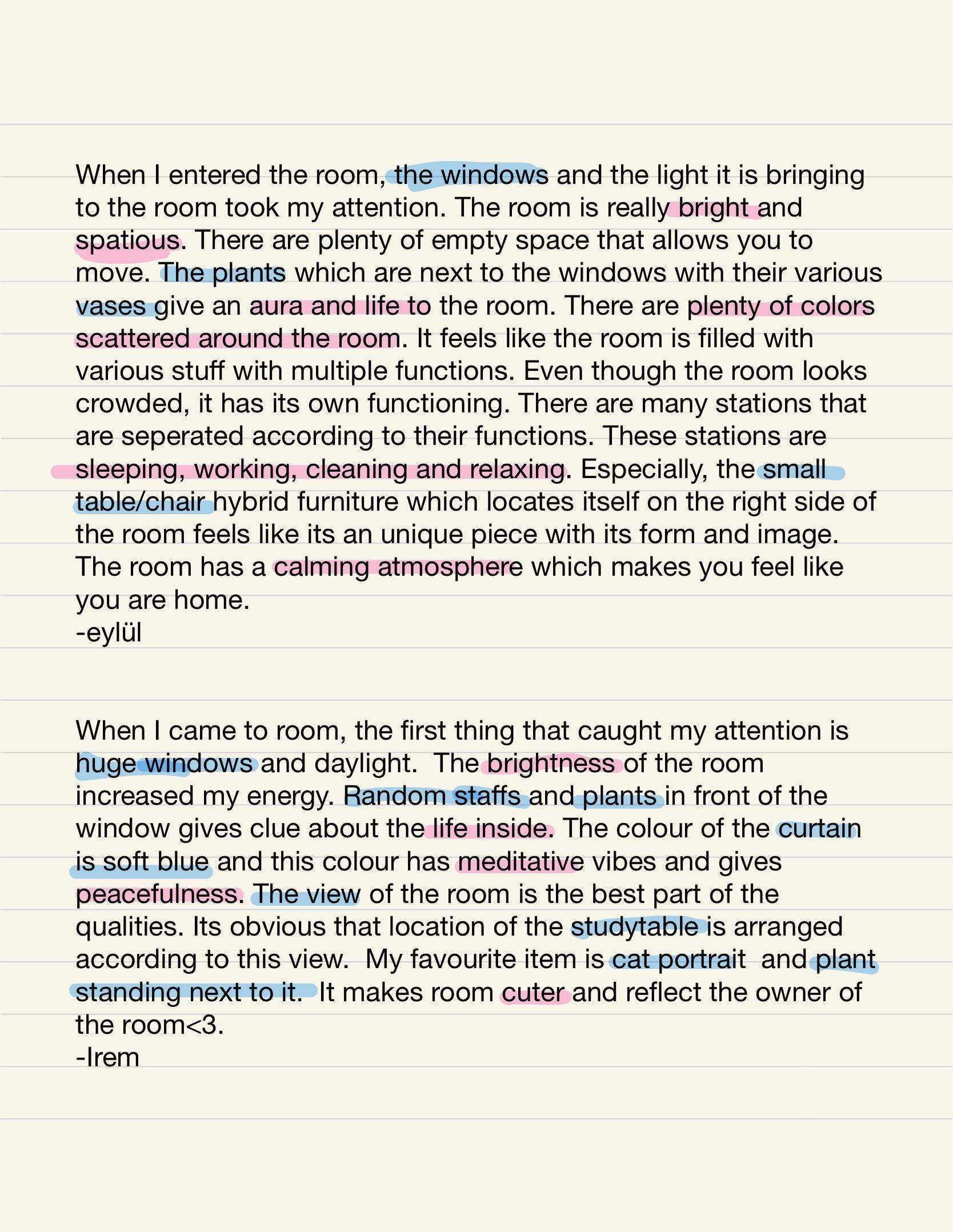 When I entered the room, the windows and the light it is bringing to the room took my attention. The room is really bright and spatious. There are plenty of empty space that allows you to move. The plants which are next to the windows with their various vases give an aura and life to the room. There are plenty of colors scattered around the room. It feels like the room is filled with various stuff with multiple functions. Even though the room looks crowded, it has its own functioning. There are many stations that are seperated according to their functions. These stations are sleeping, working, cleaning and relaxing. Especially, the small table/chair hybrid furniture which locates itself on the right side of the room feels like its an unique piece with its form and image. The room has a calming atmosphere which makes you feel like you are home.
-eylül

When I came to room, the first thing that caught my attention is huge windows and daylight. The brightness of the room increased my energy. Random staffs and plants in front of the window gives clue about the life inside. The colour of the curtain is soft blue and this colour has meditative vibes and gives peacefulness. The view of the room is the best part of the qualities. Its obvious that location of the studytable is arranged according to this view. My favourite item is cat portrait and plant standing next to it. It makes room cuter and reflect the owner of the room<3.
-Irem